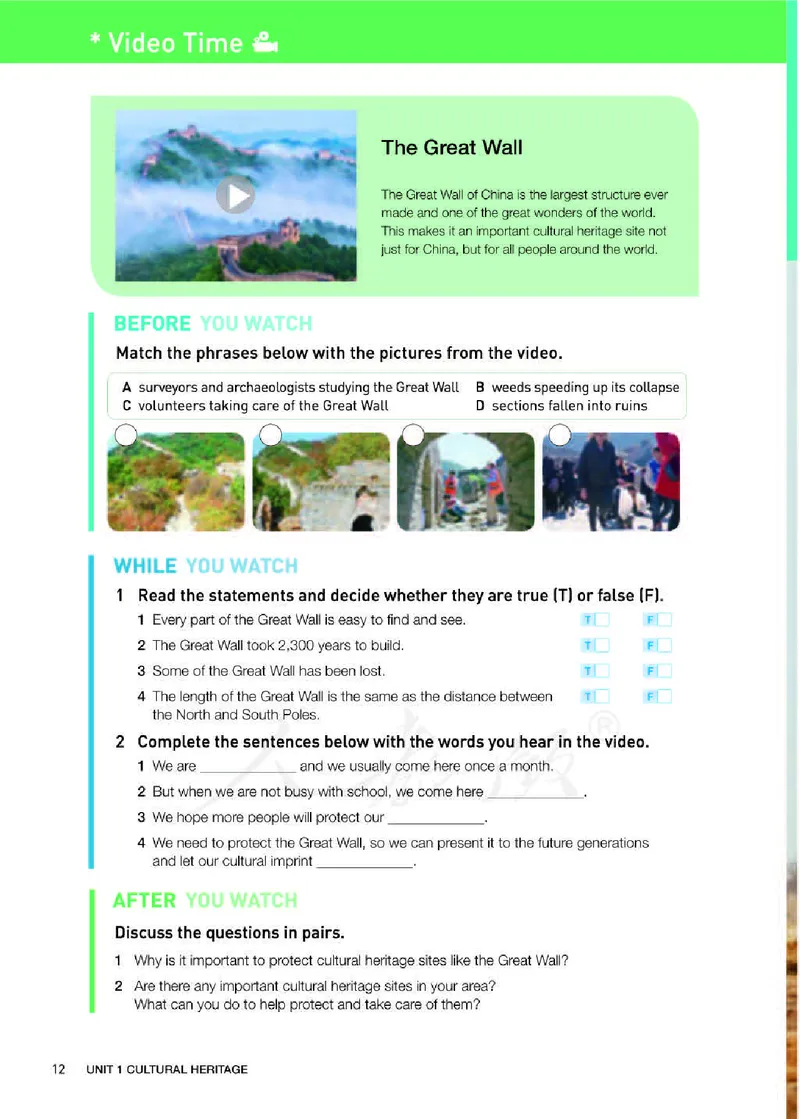 * Video Time

The Great Wall

The Great Wall of China is the largest structure ever made and one of the great wonders of the world. This makes it an important cultural heritage site not just for China, but for all people around the world.

BEFORE YOU WATCH

Match the phrases below with the pictures from the video.

A surveyors and archaeologists studying the Great Wall
B weeds speeding up its collapse
C volunteers taking care of the Great Wall
D sections fallen into ruins

WHILE YOU WATCH

1 Read the statements and decide whether they are true (T) or false (F).

1 Every part of the Great Wall is easy to find and see. T F
2 The Great Wall took 2,300 years to build. T F
3 Some of the Great Wall has been lost. T F
4 The length of the Great Wall is the same as the distance between the North and South Poles. T F

2 Complete the sentences below with the words you hear in the video.

1 We are ____________ and we usually come here once a month.
2 But when we are not busy with school, we come here ____________.
3 We hope more people will protect our ____________.
4 We need to protect the Great Wall, so we can present it to the future generations and let our cultural imprint ____________.

AFTER YOU WATCH

Discuss the questions in pairs.

1 Why is it important to protect cultural heritage sites like the Great Wall?
2 Are there any important cultural heritage sites in your area? What can you do to help protect and take care of them?

12 UNIT 1 CULTURAL HERITAGE